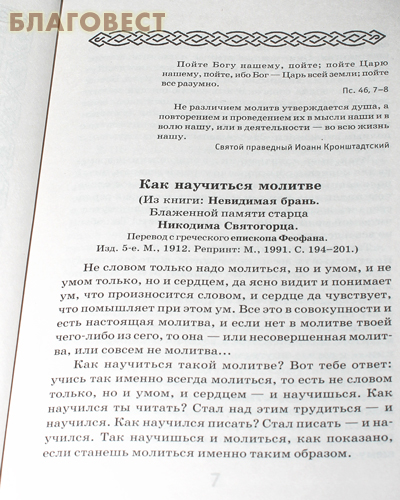 БЛАГОВЕСТ

Пойте Богу нашему, пойте; пойте Царю нашему, пойте, ибо Бог — Царь всей земли; пойте все разумно.

Пс. 46, 7–8

Не различием молитв утверждается душа, а повторением и проведением их в мысли наши и в волю нашу, или в деятельности — во всю жизнь нашу.

Святой праведный Иоанн Кронштадтский

Как научиться молитве

(Из книги: Невидимая брань. Блаженной памяти старца Никодима Святогорца. Перевод с греческого епископа Феофана. Изд. 5-е. М., 1912. Репринт: М., 1991. С. 194–201.)

Не словом только надо молиться, но и умом, и не умом только, но и сердцем, да ясно видит и понимает ум, что произносится словом, и сердце да чувствует, что помышляет при этом ум. Все это в совокупности и есть настоящая молитва, и если нет в молитве твоей чего-либо из сего, то она — или несовершенная молитва, или совсем не молитва...

Как научиться такой молитве? Вот тебе ответ: учись так именно всегда молиться, то есть не словом только, но и умом, и сердцем — и научишься. Как научился ты читать? Стал над этим трудиться — и научился. Как научился писать? Стал писать — и научился. Так научишься и молиться, как показано, если станешь молиться именно таким образом.

7